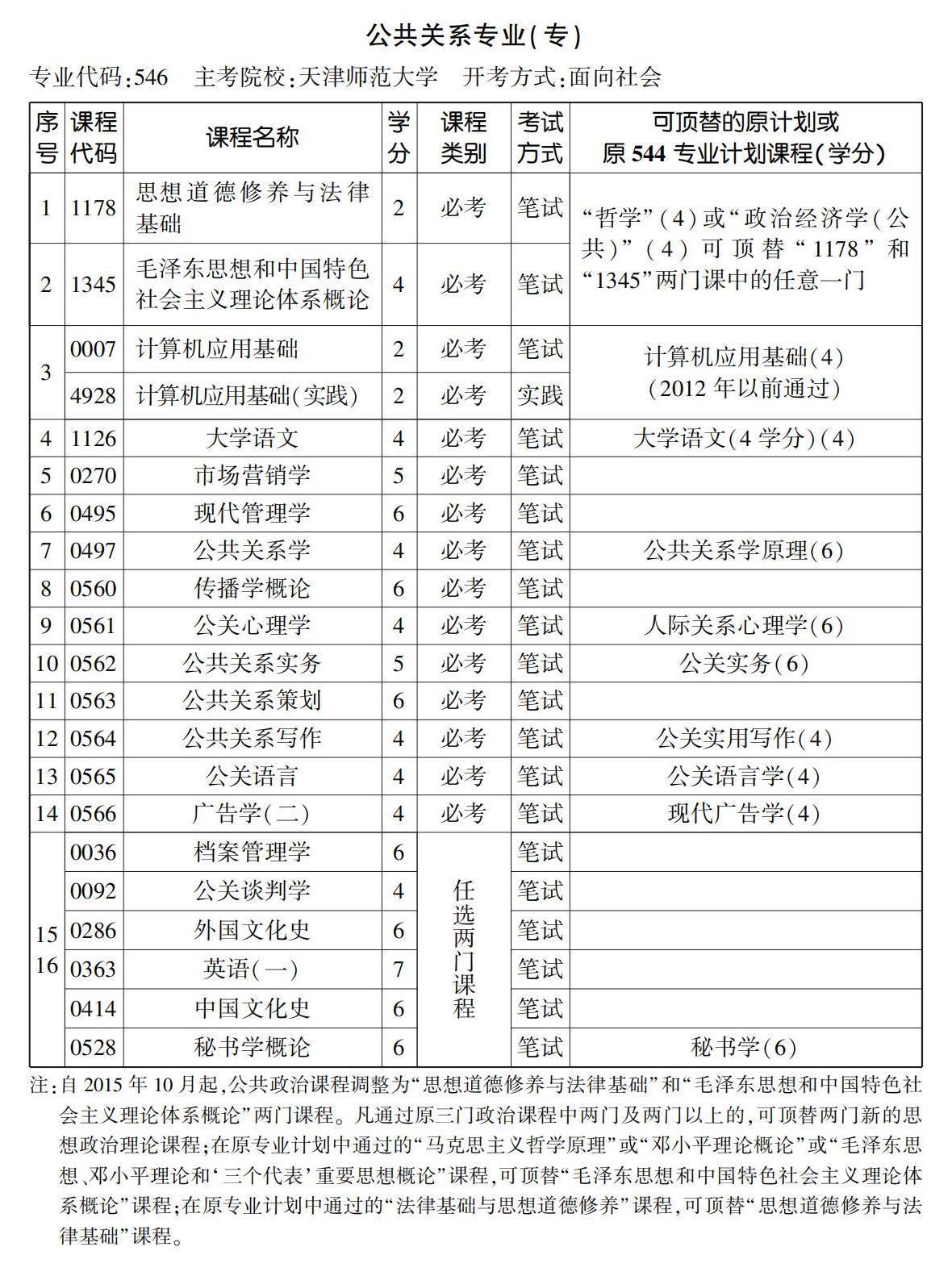 公共关系专业(专)

专业代码:546　主考院校:天津师范大学　开考方式:面向社会

| 序号 | 课程代码 | 课程名称 | 学分 | 课程类别 | 考试方式 | 可顶替的原计划或原 544 专业计划课程(学分) |
|---|---|---|---|---|---|---|
| 1 | 1178 | 思想道德修养与法律基础 | 2 | 必考 | 笔试 | “哲学”(4)或“政治经济学(公共)”(4)可顶替“1178”和“1345”两门课中的任意一门 |
| 2 | 1345 | 毛泽东思想和中国特色社会主义理论体系概论 | 4 | 必考 | 笔试 | |
| 3 | 0007 | 计算机应用基础 | 2 | 必考 | 笔试 | 计算机应用基础(4)(2012 年以前通过) |
| | 4928 | 计算机应用基础(实践) | 2 | 必考 | 实践 | |
| 4 | 1126 | 大学语文 | 4 | 必考 | 笔试 | 大学语文(4 学分)(4) |
| 5 | 0270 | 市场营销学 | 5 | 必考 | 笔试 | |
| 6 | 0495 | 现代管理学 | 6 | 必考 | 笔试 | |
| 7 | 0497 | 公共关系学 | 4 | 必考 | 笔试 | 公共关系学原理(6) |
| 8 | 0560 | 传播学概论 | 6 | 必考 | 笔试 | |
| 9 | 0561 | 公关心理学 | 4 | 必考 | 笔试 | 人际关系心理学(6) |
| 10 | 0562 | 公共关系实务 | 5 | 必考 | 笔试 | 公关实务(6) |
| 11 | 0563 | 公共关系策划 | 6 | 必考 | 笔试 | |
| 12 | 0564 | 公共关系写作 | 4 | 必考 | 笔试 | 公关实用写作(4) |
| 13 | 0565 | 公关语言 | 4 | 必考 | 笔试 | 公关语言学(4) |
| 14 | 0566 | 广告学(二) | 4 | 必考 | 笔试 | 现代广告学(4) |
| 15 16 | 0036 | 档案管理学 | 6 | 任选两门课程 | 笔试 | |
| | 0092 | 公关谈判学 | 4 | | 笔试 | |
| | 0286 | 外国文化史 | 6 | | 笔试 | |
| | 0363 | 英语(一) | 7 | | 笔试 | |
| | 0414 | 中国文化史 | 6 | | 笔试 | |
| | 0528 | 秘书学概论 | 6 | | 笔试 | 秘书学(6) |

注:自 2015 年 10 月起,公共政治课程调整为“思想道德修养与法律基础”和“毛泽东思想和中国特色社会主义理论体系概论”两门课程。凡通过原三门政治课程中两门及两门以上的,可顶替两门新的思想政治理论课程;在原专业计划中通过的“马克思主义哲学原理”或“邓小平理论概论”或“毛泽东思想、邓小平理论和‘三个代表’重要思想概论”课程,可顶替“毛泽东思想和中国特色社会主义理论体系概论”课程;在原专业计划中通过的“法律基础与思想道德修养”课程,可顶替“思想道德修养与法律基础”课程。